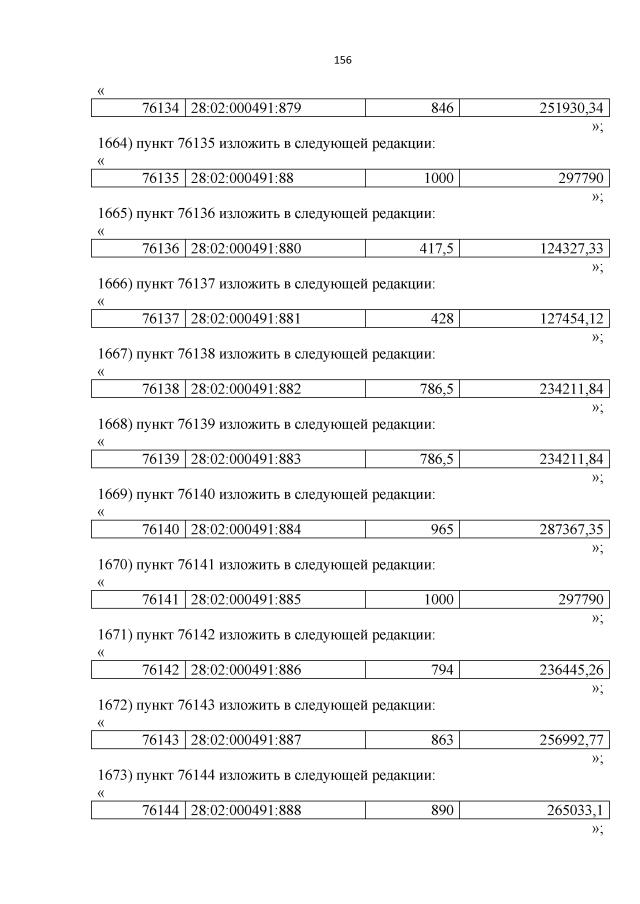 156

«

| 76134 | 28:02:000491:879 | 846 | 251930,34 |
|---|---|---|---|

»;

1664) пункт 76135 изложить в следующей редакции:

«

| 76135 | 28:02:000491:88 | 1000 | 297790 |
|---|---|---|---|

»;

1665) пункт 76136 изложить в следующей редакции:

«

| 76136 | 28:02:000491:880 | 417,5 | 124327,33 |
|---|---|---|---|

»;

1666) пункт 76137 изложить в следующей редакции:

«

| 76137 | 28:02:000491:881 | 428 | 127454,12 |
|---|---|---|---|

»;

1667) пункт 76138 изложить в следующей редакции:

«

| 76138 | 28:02:000491:882 | 786,5 | 234211,84 |
|---|---|---|---|

»;

1668) пункт 76139 изложить в следующей редакции:

«

| 76139 | 28:02:000491:883 | 786,5 | 234211,84 |
|---|---|---|---|

»;

1669) пункт 76140 изложить в следующей редакции:

«

| 76140 | 28:02:000491:884 | 965 | 287367,35 |
|---|---|---|---|

»;

1670) пункт 76141 изложить в следующей редакции:

«

| 76141 | 28:02:000491:885 | 1000 | 297790 |
|---|---|---|---|

»;

1671) пункт 76142 изложить в следующей редакции:

«

| 76142 | 28:02:000491:886 | 794 | 236445,26 |
|---|---|---|---|

»;

1672) пункт 76143 изложить в следующей редакции:

«

| 76143 | 28:02:000491:887 | 863 | 256992,77 |
|---|---|---|---|

»;

1673) пункт 76144 изложить в следующей редакции:

«

| 76144 | 28:02:000491:888 | 890 | 265033,1 |
|---|---|---|---|

»;